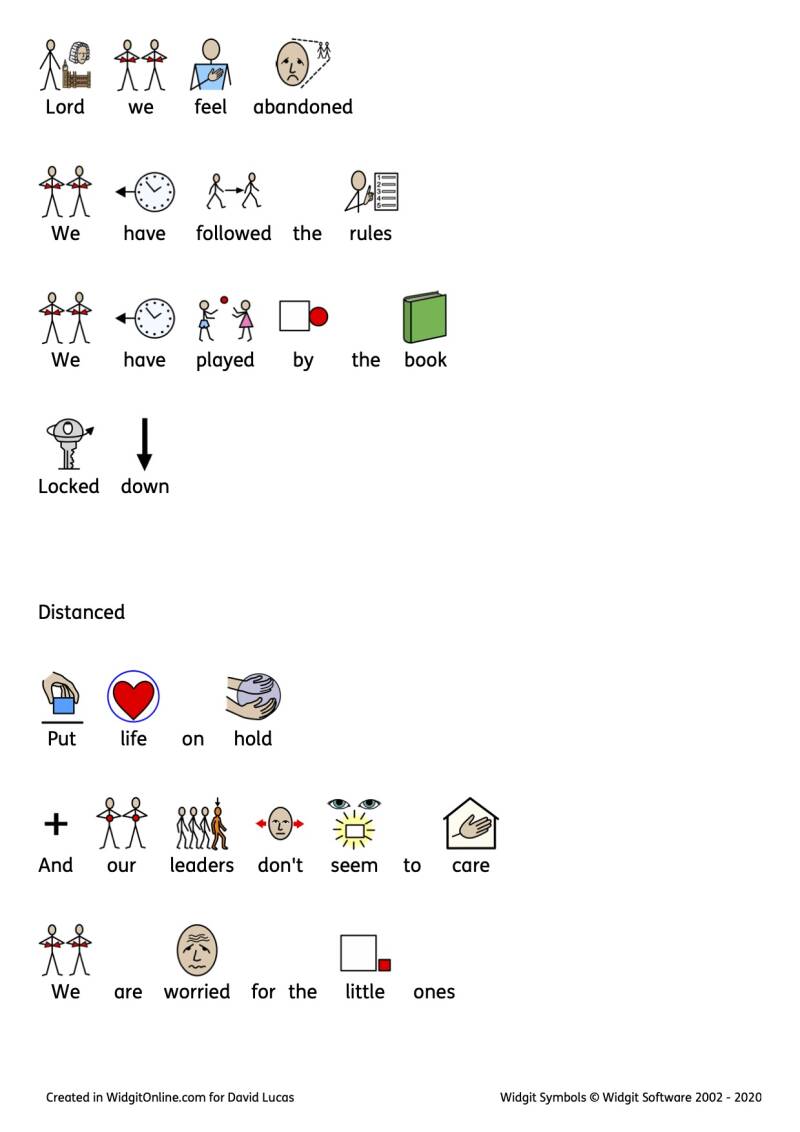 Lord we feel abandoned

We have followed the rules

We have played by the book

Locked down

Distanced

Put life on hold

And our leaders don't seem to care

We are worried for the little ones

Created in WidgitOnline.com for David Lucas

Widgit Symbols © Widgit Software 2002 - 2020